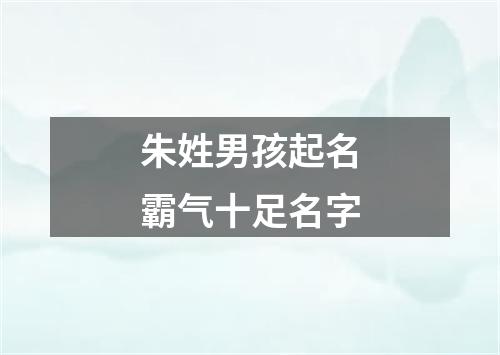 朱姓男孩起名
霸气十足名字